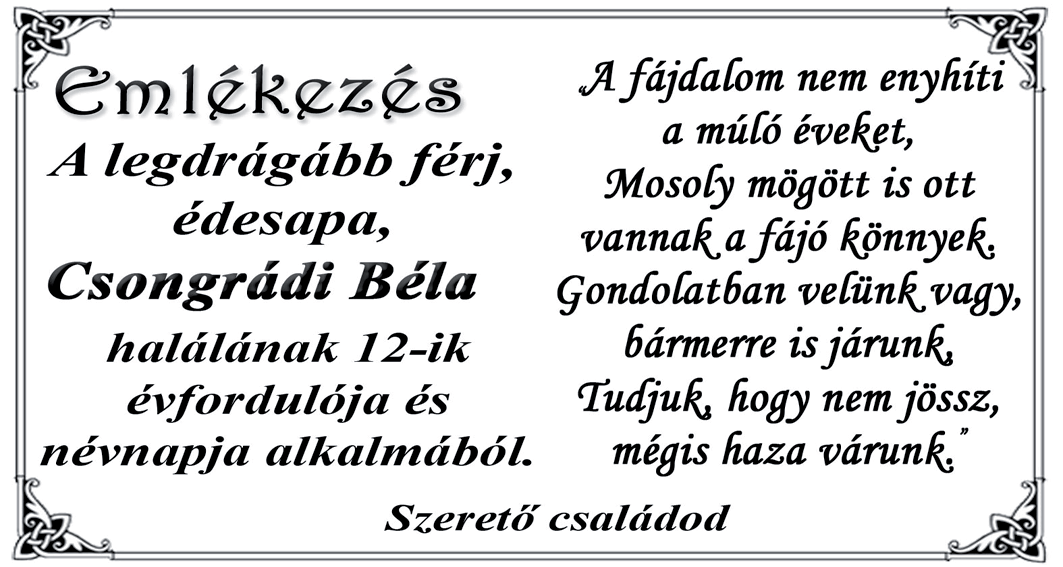 Emlékezés
A legdrágább férj, édesapa,
Csongrádi Béla
halálának 12-ik évfordulója és névnapja alkalmából.

„A fájdalom nem enyhíti a múló éveket,
Mosoly mögött is ott vannak a fájó könnyek.
Gondolatban velünk vagy, bármerre is járunk,
Tudjuk, hogy nem jössz, mégis haza várunk.”

Szerető családod